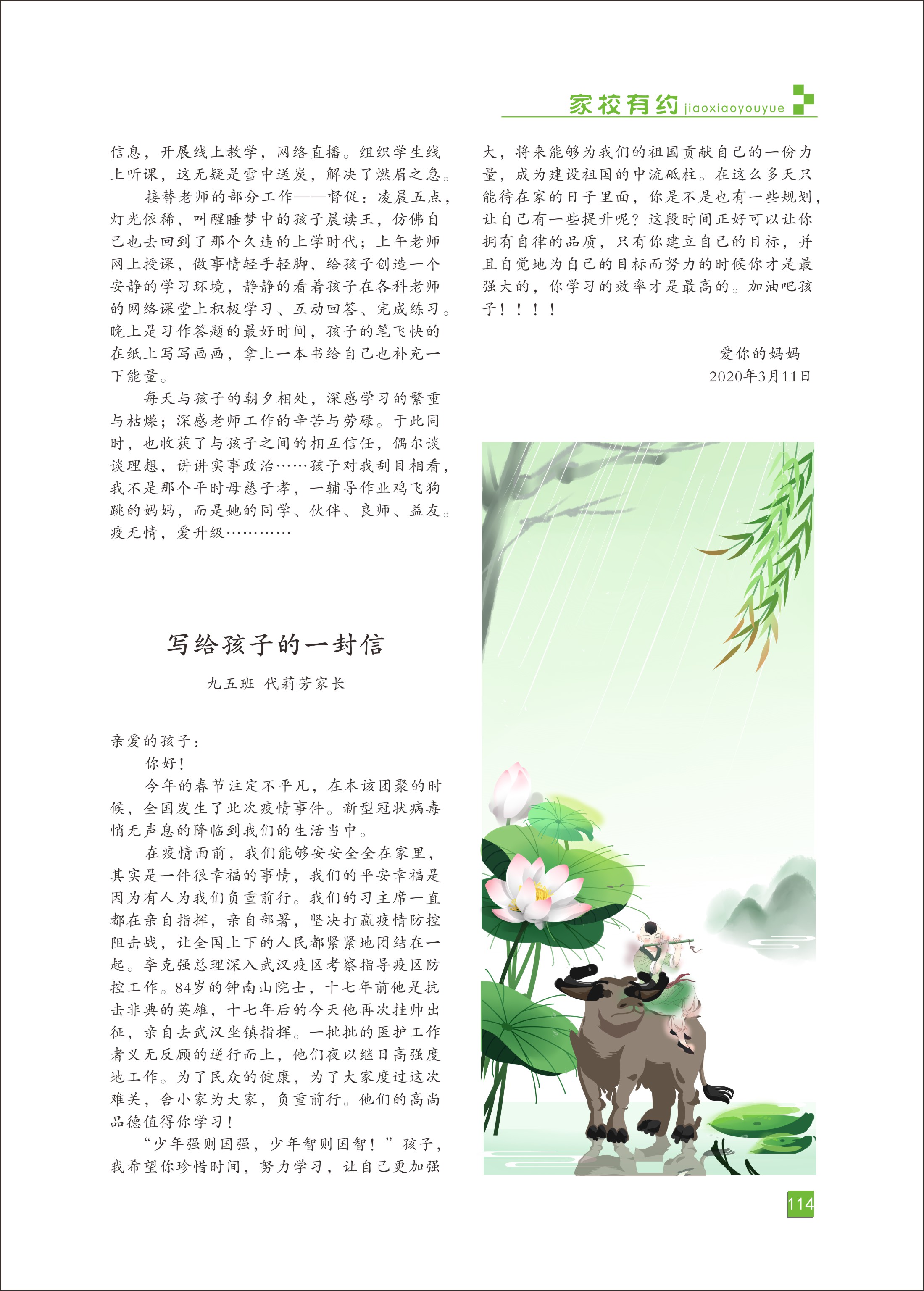 家校有约 jiaoxiaoyouyue

信息，开展线上教学，网络直播。组织学生线上听课，这无疑是雪中送炭，解决了燃眉之急。

接替老师的部分工作——督促：凌晨五点，灯光依稀，叫醒睡梦中的孩子晨读王，仿佛自己也去回到了那个久违的上学时代；上午老师网上授课，做事情轻手轻脚，给孩子创造一个安静的学习环境，静静的看着孩子在各科老师的网络课堂上积极学习、互动回答、完成练习。晚上是习作答题的最好时间，孩子的笔飞快的在纸上写写画画，拿上一本书给自己也补充一下能量。

每天与孩子的朝夕相处，深感学习的繁重与枯燥；深感老师工作的辛苦与劳碌。于此同时，也收获了与孩子之间的相互信任，偶尔谈谈理想，讲讲实事政治……孩子对我刮目相看，我不是那个平时母慈子孝，一辅导作业鸡飞狗跳的妈妈，而是她的同学、伙伴、良师、益友。疫无情，爱升级…………

写给孩子的一封信

九五班 代莉芳家长

亲爱的孩子：

你好！

今年的春节注定不平凡，在本该团聚的时候，全国发生了此次疫情事件。新型冠状病毒悄无声息的降临到我们的生活当中。

在疫情面前，我们能够安安全全在家里，其实是一件很幸福的事情，我们的平安幸福是因为有人为我们负重前行。我们的习主席一直都在亲自指挥，亲自部署，坚决打赢疫情防控阻击战，让全国上下的人民都紧紧地团结在一起。李克强总理深入武汉疫区考察指导疫区防控工作。84岁的钟南山院士，十七年前他是抗击非典的英雄，十七年后的今天他再次挂帅出征，亲自去武汉坐镇指挥。一批批的医护工作者义无反顾的逆行而上，他们夜以继日高强度地工作。为了民众的健康，为了大家度过这次难关，舍小家为大家，负重前行。他们的高尚品德值得你学习！

“少年强则国强，少年智则国智！”孩子，我希望你珍惜时间，努力学习，让自己更加强大，将来能够为我们的祖国贡献自己的一份力量，成为建设祖国的中流砥柱。在这么多天只能待在家的日子里面，你是不是也有一些规划，让自己有一些提升呢？这段时间正好可以让你拥有自律的品质，只有你建立自己的目标，并且自觉地为自己的目标而努力的时候你才是最强大的，你学习的效率才是最高的。加油吧孩子！！！！

爱你的妈妈
2020年3月11日

114